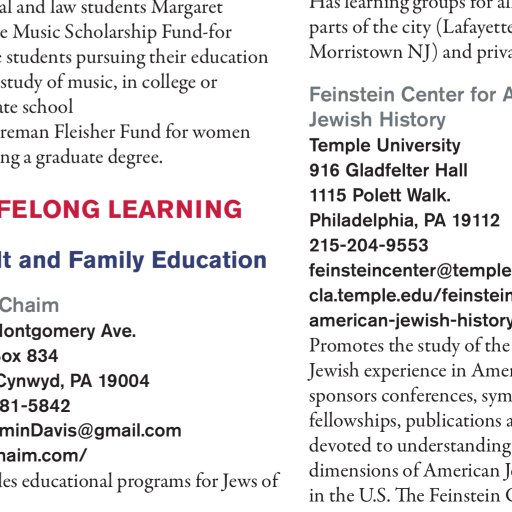 al and law students Margaret
e Music Scholarship Fund-for
students pursuing their education
study of music, in college or
ate school
reman Fleisher Fund for women
ng a graduate degree.

FELONG LEARNING

lt and Family Education

Chaim
Montgomery Ave.
ox 834
Cynwyd, PA 19004
81-5842
minDavis@gmail.com
haim.com/
les educational programs for Jews of

Has learning groups for al
parts of the city (Lafayette
Morristown NJ) and priva

Feinstein Center for A
Jewish History
Temple University
916 Gladfelter Hall
1115 Polett Walk.
Philadelphia, PA 19112
215-204-9553
feinsteincenter@temple
cla.temple.edu/feinstein
american-jewish-history
Promotes the study of the
Jewish experience in Amer
sponsors conferences, sym
fellowships, publications a
devoted to understanding
dimensions of American J
in the U.S. The Feinstein C